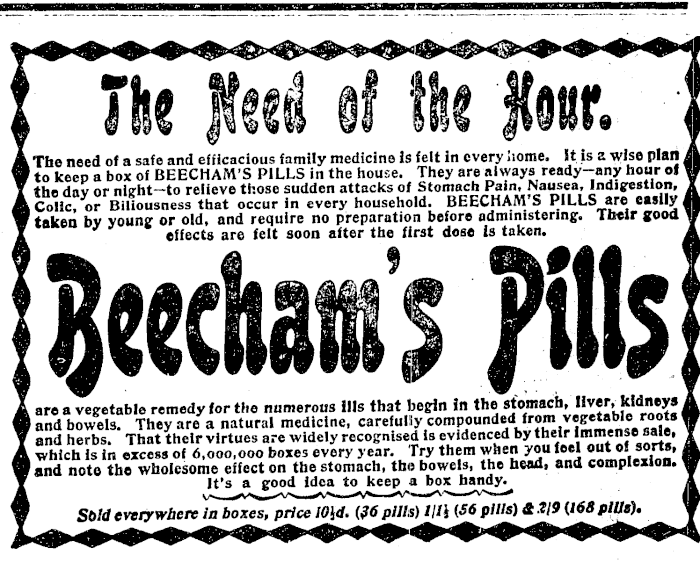 The Need of the Hour.

The need of a safe and efficacious family medicine is felt in every home. It is a wise plan to keep a box of BEECHAM'S PILLS in the house. They are always ready—any hour of the day or night—to relieve those sudden attacks of Stomach Pain, Nausea, Indigestion, Colic, or Biliousness that occur in every household. BEECHAM'S PILLS are easily taken by young or old, and require no preparation before administering. Their good effects are felt soon after the first dose is taken.

Beecham's Pills

are a vegetable remedy for the numerous ills that begin in the stomach, liver, kidneys and bowels. They are a natural medicine, carefully compounded from vegetable roots and herbs. That their virtues are widely recognised is evidenced by their immense sale, which is in excess of 6,000,000 boxes every year. Try them when you feel out of sorts, and note the wholesome effect on the stomach, the bowels, the head, and complexion. It's a good idea to keep a box handy.

Sold everywhere in boxes, price 10½d. (36 pills) 1/1½ (56 pills) & 2/9 (168 pills).